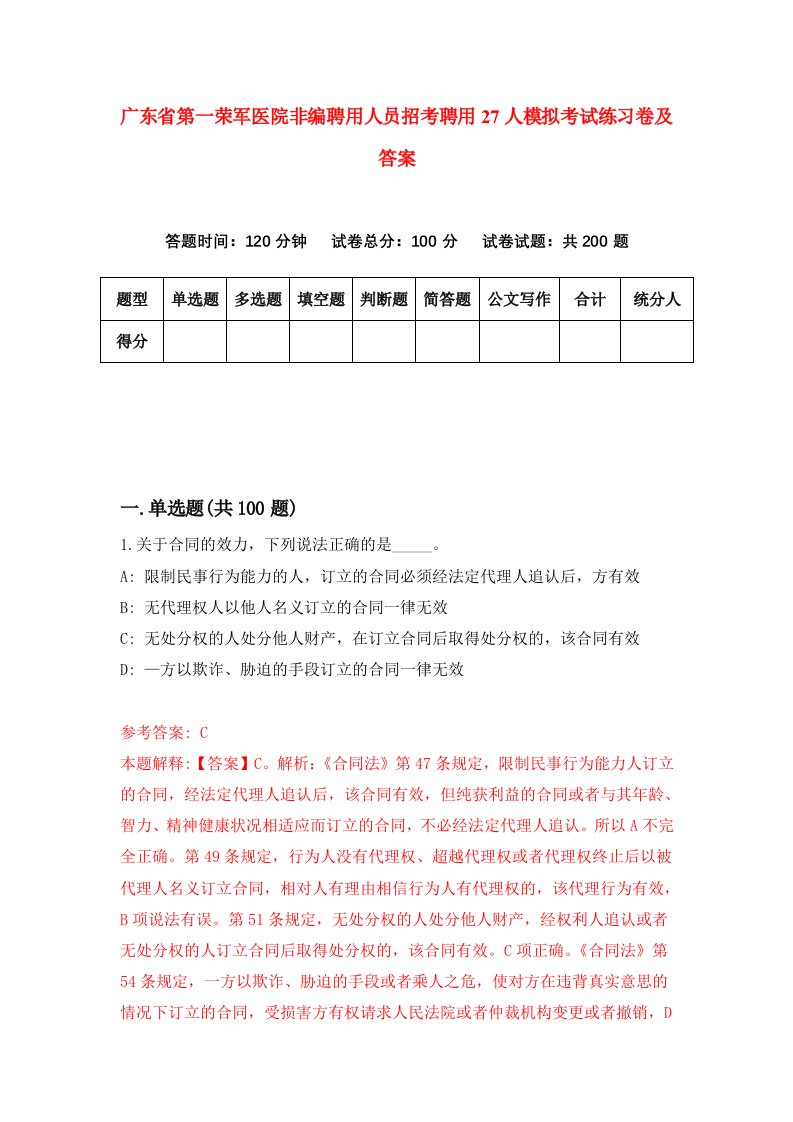 广东省第一荣军医院非编聘用人员招考聘用27人模拟考试练习卷及答案

答题时间：120分钟　试卷总分：100分　试卷试题：共200题

| 题型 | 单选题 | 多选题 | 填空题 | 判断题 | 简答题 | 公文写作 | 合计 | 统分人 |
|---|---|---|---|---|---|---|---|---|
| 得分 | | | | | | | | |

一.单选题(共100题)

1.关于合同的效力，下列说法正确的是_____。
A: 限制民事行为能力的人，订立的合同必须经法定代理人追认后，方有效
B: 无代理权人以他人名义订立的合同一律无效
C: 无处分权的人处分他人财产，在订立合同后取得处分权的，该合同有效
D: 一方以欺诈、胁迫的手段订立的合同一律无效

参考答案: C
本题解释:【答案】C。解析:《合同法》第47条规定，限制民事行为能力人订立的合同，经法定代理人追认后，该合同有效，但纯获利益的合同或者与其年龄、智力、精神健康状况相适应而订立的合同，不必经法定代理人追认。所以A不完全正确。第49条规定，行为人没有代理权、超越代理权或者代理权终止后以被代理人名义订立合同，相对人有理由相信行为人有代理权的，该代理行为有效，B项说法有误。第51条规定，无处分权的人处分他人财产，经权利人追认或者无处分权的人订立合同后取得处分权的，该合同有效。C项正确。《合同法》第54条规定，一方以欺诈、胁迫的手段或者乘人之危，使对方在违背真实意思的情况下订立的合同，受损害方有权请求人民法院或者仲裁机构变更或者撤销，D